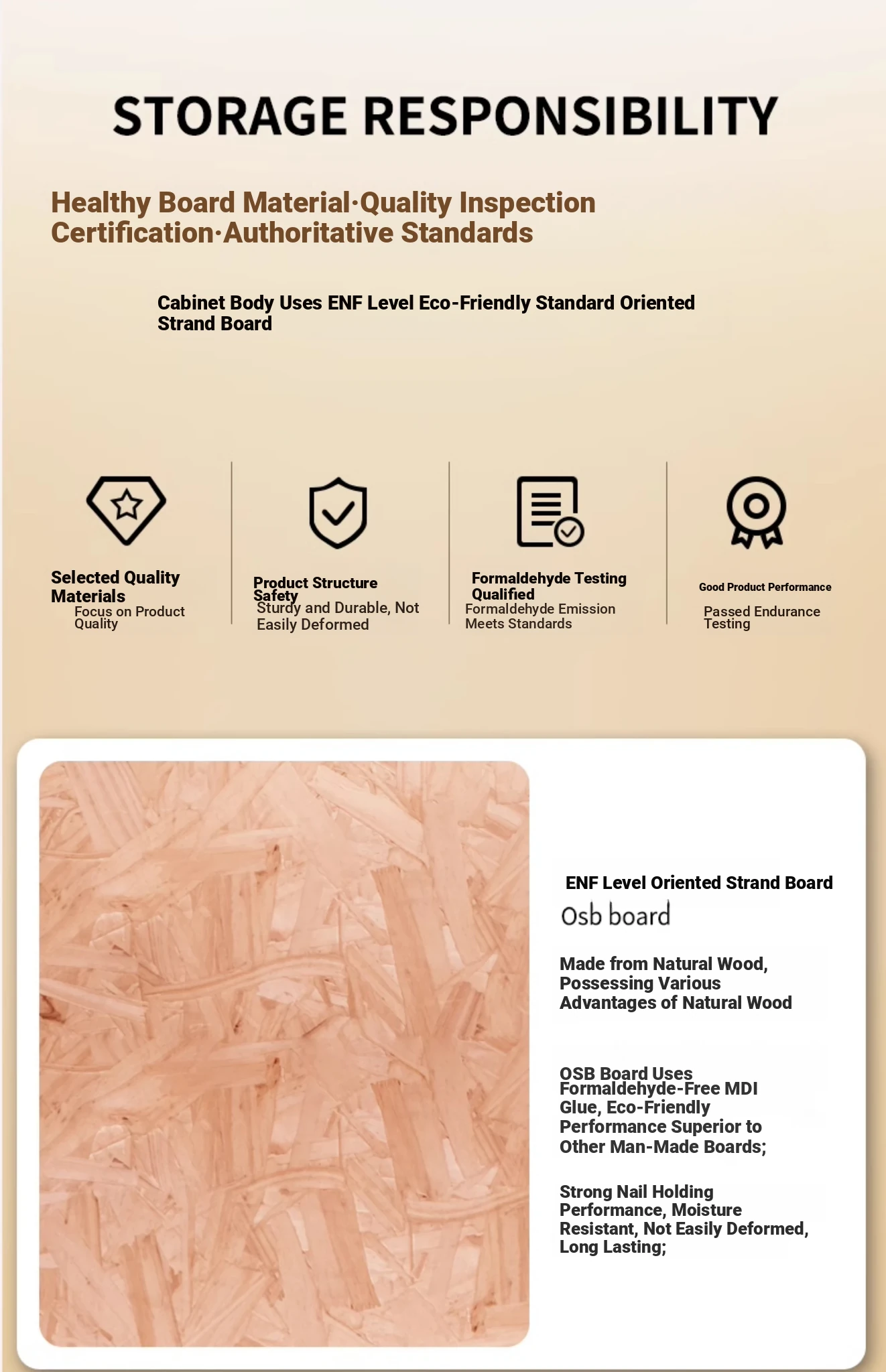 STORAGE RESPONSIBILITY

Healthy Board Material·Quality Inspection Certification·Authoritative Standards

Cabinet Body Uses ENF Level Eco-Friendly Standard Oriented Strand Board

Selected Quality Materials
Focus on Product Quality

Product Structure Safety
Sturdy and Durable, Not Easily Deformed

Formaldehyde Testing Qualified
Formaldehyde Emission Meets Standards

Good Product Performance
Passed Endurance Testing

ENF Level Oriented Strand Board
Osb board

Made from Natural Wood, Possessing Various Advantages of Natural Wood

OSB Board Uses Formaldehyde-Free MDI Glue, Eco-Friendly Performance Superior to Other Man-Made Boards;

Strong Nail Holding Performance, Moisture Resistant, Not Easily Deformed, Long Lasting;